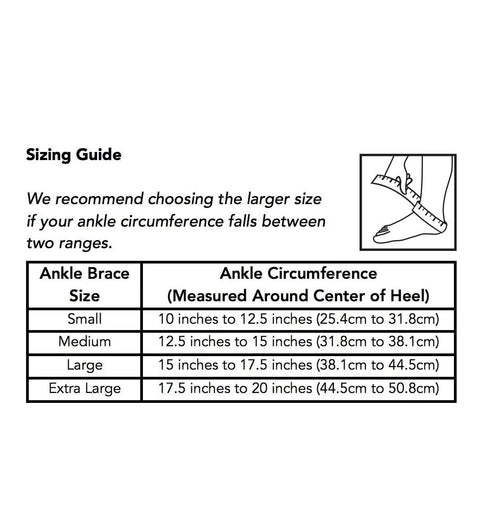 Sizing Guide

We recommend choosing the larger size if your ankle circumference falls between two ranges.

| Ankle Brace Size | Ankle Circumference (Measured Around Center of Heel) |
|---|---|
| Small | 10 inches to 12.5 inches (25.4cm to 31.8cm) |
| Medium | 12.5 inches to 15 inches (31.8cm to 38.1cm) |
| Large | 15 inches to 17.5 inches (38.1cm to 44.5cm) |
| Extra Large | 17.5 inches to 20 inches (44.5cm to 50.8cm) |